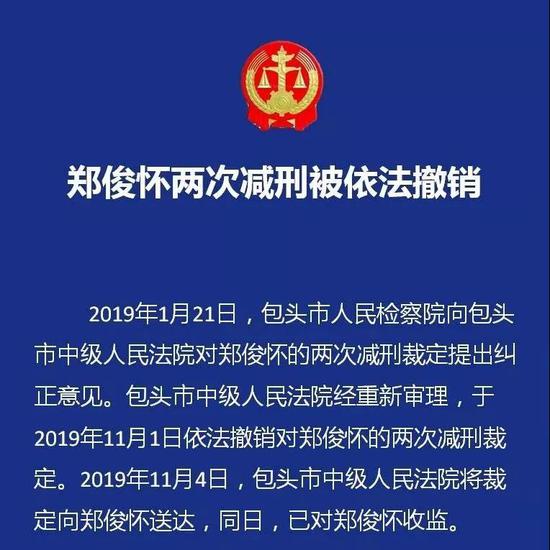 郑俊怀两次减刑被依法撤销

2019年1月21日，包头市人民检察院向包头市中级人民法院对郑俊怀的两次减刑裁定提出纠正意见。包头市中级人民法院经重新审理，于2019年11月1日依法撤销对郑俊怀的两次减刑裁定。2019年11月4日，包头市中级人民法院将裁定向郑俊怀送达，同日，已对郑俊怀收监。